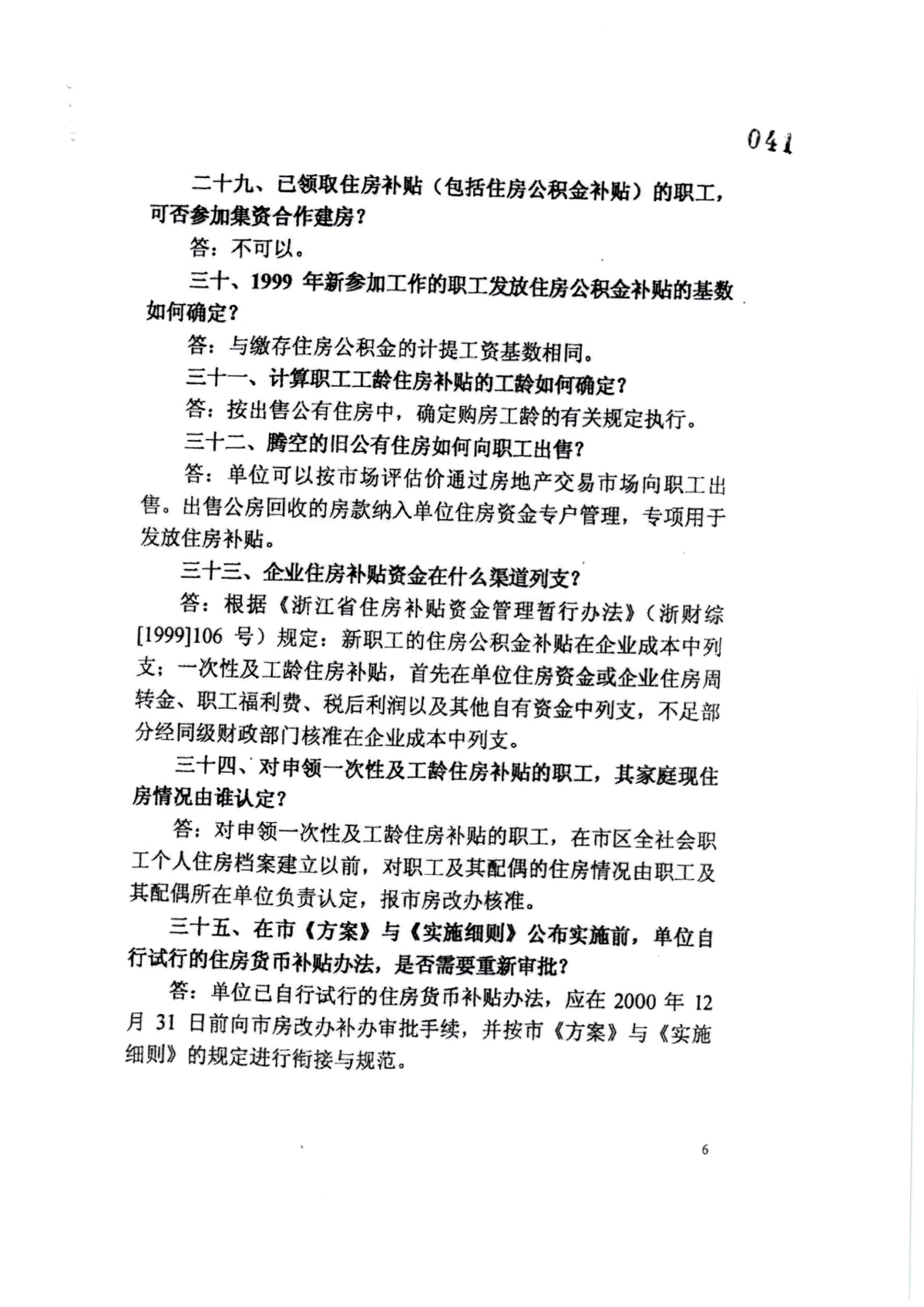 041

二十九、已领取住房补贴（包括住房公积金补贴）的职工，可否参加集资合作建房？

答：不可以。

三十、1999年新参加工作的职工发放住房公积金补贴的基数如何确定？

答：与缴存住房公积金的计提工资基数相同。

三十一、计算职工工龄住房补贴的工龄如何确定？

答：按出售公有住房中，确定购房工龄的有关规定执行。

三十二、腾空的旧公有住房如何向职工出售？

答：单位可以按市场评估价通过房地产交易市场向职工出售。出售公房回收的房款纳入单位住房资金专户管理，专项用于发放住房补贴。

三十三、企业住房补贴资金在什么渠道列支？

答：根据《浙江省住房补贴资金管理暂行办法》（浙财综[1999]106号）规定：新职工的住房公积金补贴在企业成本中列支；一次性及工龄住房补贴，首先在单位住房资金或企业住房周转金、职工福利费、税后利润以及其他自有资金中列支，不足部分经同级财政部门核准在企业成本中列支。

三十四、对申领一次性及工龄住房补贴的职工，其家庭现住房情况由谁认定？

答：对申领一次性及工龄住房补贴的职工，在市区全社会职工个人住房档案建立以前，对职工及其配偶的住房情况由职工及其配偶所在单位负责认定，报市房改办核准。

三十五、在市《方案》与《实施细则》公布实施前，单位自行试行的住房货币补贴办法，是否需要重新审批？

答：单位已自行试行的住房货币补贴办法，应在2000年12月31日前向市房改办补办审批手续，并按市《方案》与《实施细则》的规定进行衔接与规范。

6